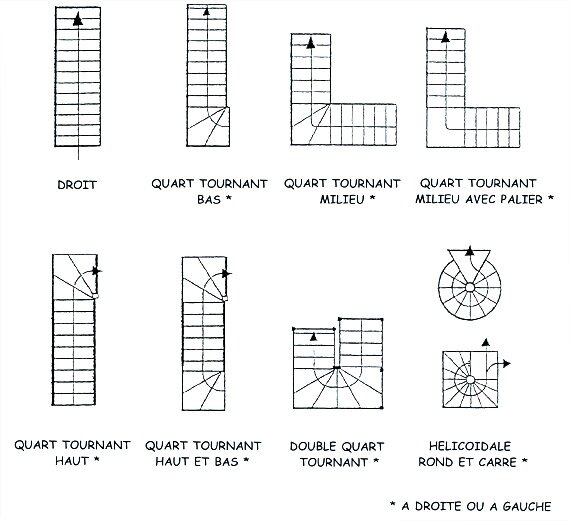 DROIT

QUART TOURNANT BAS *

QUART TOURNANT MILIEU *

QUART TOURNANT MILIEU AVEC PALIER *

QUART TOURNANT HAUT *

QUART TOURNANT HAUT ET BAS *

DOUBLE QUART TOURNANT *

HELICOIDALE ROND ET CARRE *

* A DROITE OU A GAUCHE